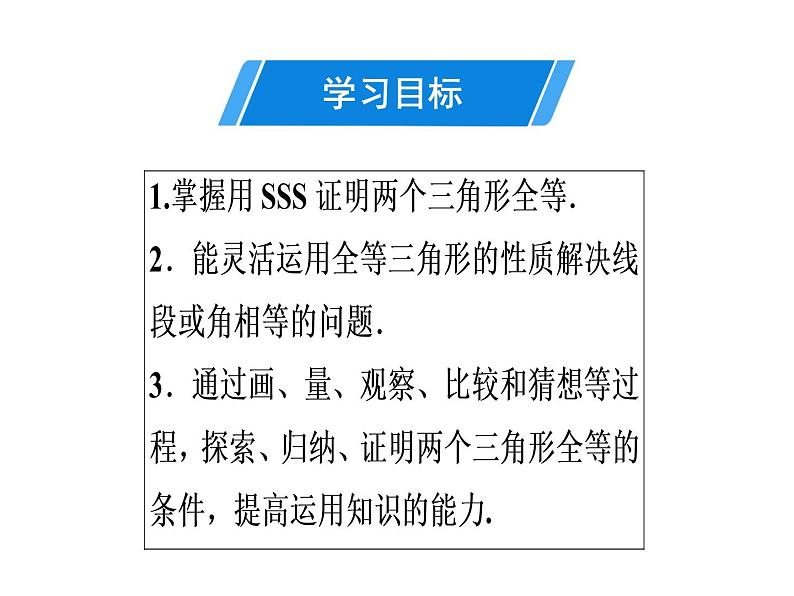 学习目标

1.掌握用 SSS 证明两个三角形全等.

2．能灵活运用全等三角形的性质解决线段或角相等的问题.

3．通过画、量、观察、比较和猜想等过程，探索、归纳、证明两个三角形全等的条件，提高运用知识的能力.